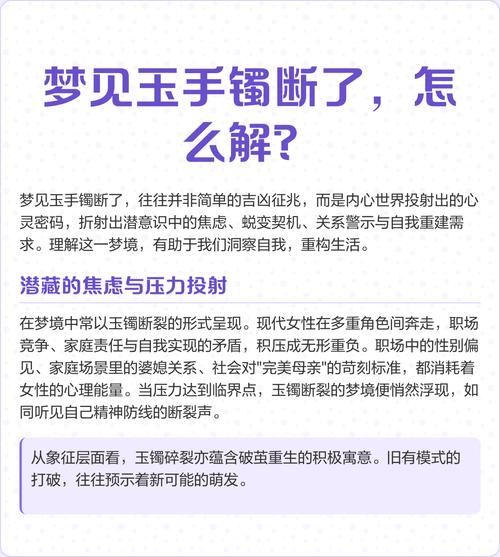 梦见玉手镯断了，怎么解？

梦见玉手镯断了，往往并非简单的吉凶征兆，而是内心世界投射出的心灵密码，折射出潜意识中的焦虑、蜕变契机、关系警示与自我重建需求。理解这一梦境，有助于我们洞察自我，重构生活。

潜藏的焦虑与压力投射

在梦境中常以玉镯断裂的形式呈现。现代女性在多重角色间奔走，职场竞争、家庭责任与自我实现的矛盾，积压成无形重负。职场中的性别偏见、家庭场景里的婆媳关系、社会对"完美母亲"的苛刻标准，都消耗着女性的心理能量。当压力达到临界点，玉镯断裂的梦境便悄然浮现，如同听见自己精神防线的断裂声。

从象征层面看，玉镯碎裂亦蕴含破茧重生的积极寓意。旧有模式的打破，往往预示着新可能的萌发。